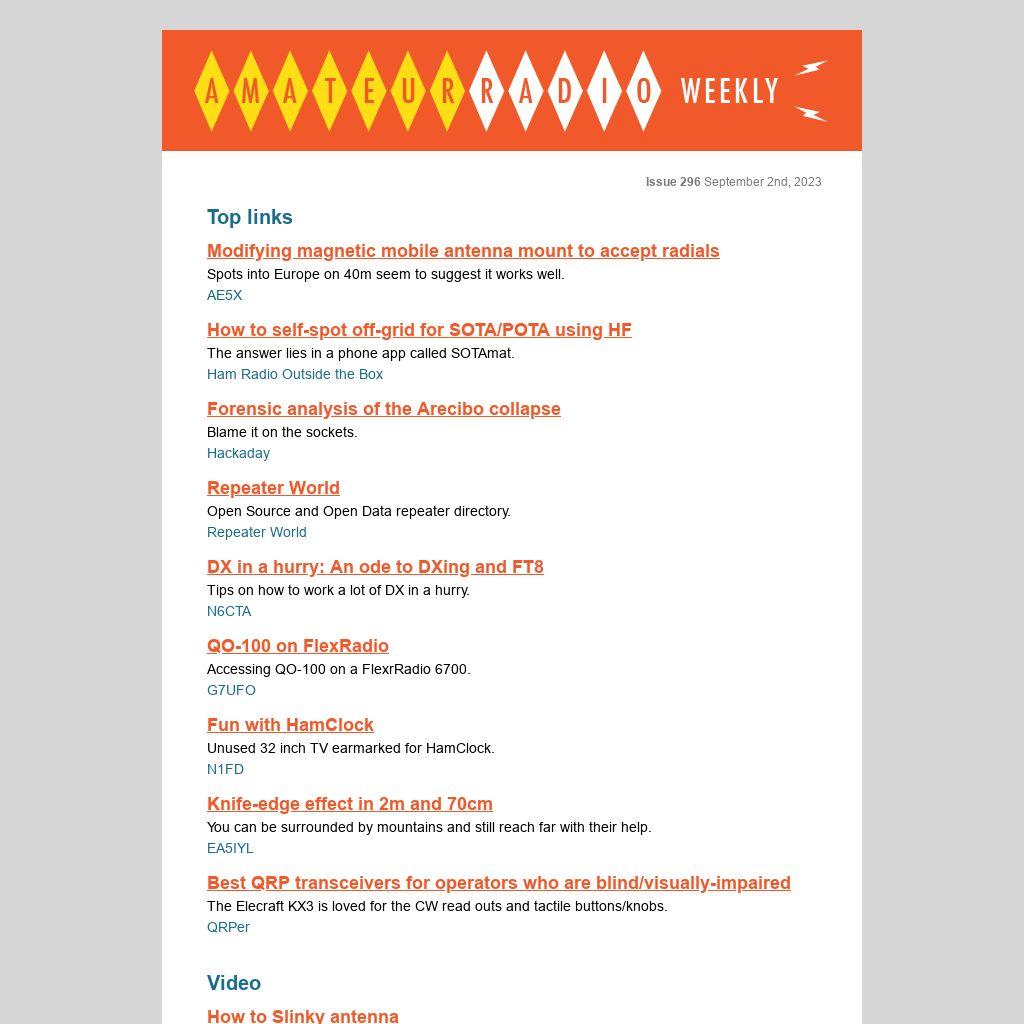 AMATEUR RADIO WEEKLY

Issue 296 September 2nd, 2023

Top links

Modifying magnetic mobile antenna mount to accept radials
Spots into Europe on 40m seem to suggest it works well.
AE5X

How to self-spot off-grid for SOTA/POTA using HF
The answer lies in a phone app called SOTAmat.
Ham Radio Outside the Box

Forensic analysis of the Arecibo collapse
Blame it on the sockets.
Hackaday

Repeater World
Open Source and Open Data repeater directory.
Repeater World

DX in a hurry: An ode to DXing and FT8
Tips on how to work a lot of DX in a hurry.
N6CTA

QO-100 on FlexRadio
Accessing QO-100 on a FlexrRadio 6700.
G7UFO

Fun with HamClock
Unused 32 inch TV earmarked for HamClock.
N1FD

Knife-edge effect in 2m and 70cm
You can be surrounded by mountains and still reach far with their help.
EA5IYL

Best QRP transceivers for operators who are blind/visually-impaired
The Elecraft KX3 is loved for the CW read outs and tactile buttons/knobs.
QRPer

Video

How to Slinky antenna